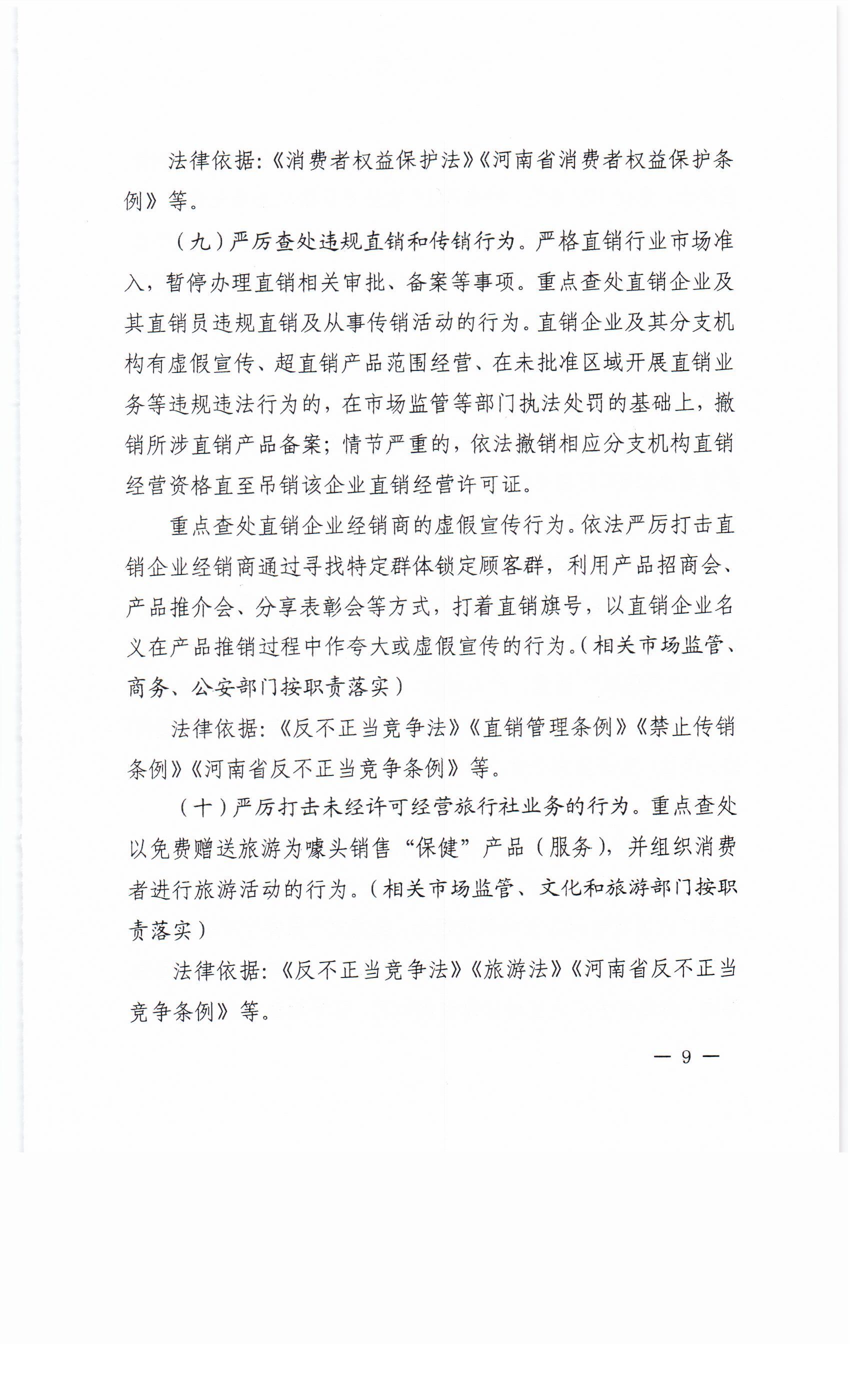 法律依据：《消费者权益保护法》《河南省消费者权益保护条例》等。

（九）严厉查处违规直销和传销行为。严格直销行业市场准入，暂停办理直销相关审批、备案等事项。重点查处直销企业及其直销员违规直销及从事传销活动的行为。直销企业及其分支机构有虚假宣传、超直销产品范围经营、在未批准区域开展直销业务等违规违法行为的，在市场监管等部门执法处罚的基础上，撤销所涉直销产品备案；情节严重的，依法撤销相应分支机构直销经营资格直至吊销该企业直销经营许可证。

重点查处直销企业经销商的虚假宣传行为。依法严厉打击直销企业经销商通过寻找特定群体锁定顾客群，利用产品招商会、产品推介会、分享表彰会等方式，打着直销旗号，以直销企业名义在产品推销过程中作夸大或虚假宣传的行为。（相关市场监管、商务、公安部门按职责落实）

法律依据：《反不正当竞争法》《直销管理条例》《禁止传销条例》《河南省反不正当竞争条例》等。

（十）严厉打击未经许可经营旅行社业务的行为。重点查处以免费赠送旅游为噱头销售“保健”产品（服务），并组织消费者进行旅游活动的行为。（相关市场监管、文化和旅游部门按职责落实）

法律依据：《反不正当竞争法》《旅游法》《河南省反不正当竞争条例》等。

— 9 —